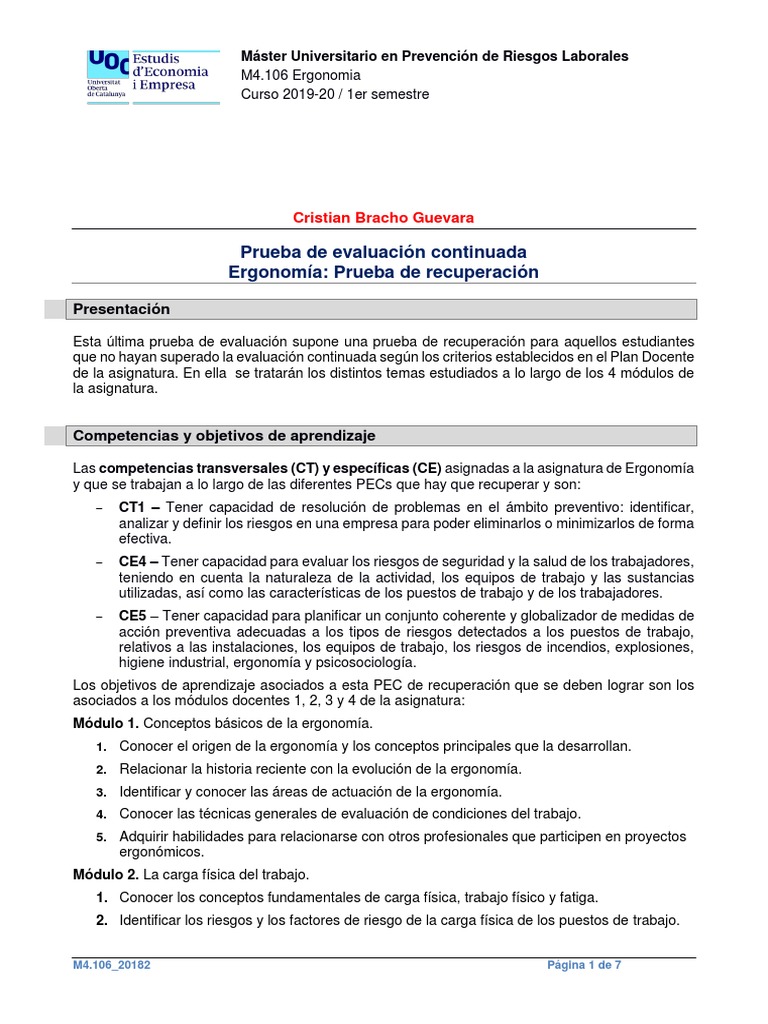 UOC Universitat Oberta de Catalunya
Estudis d'Economia i Empresa

Máster Universitario en Prevención de Riesgos Laborales
M4.106 Ergonomia
Curso 2019-20 / 1er semestre

Cristian Bracho Guevara

Prueba de evaluación continuada
Ergonomía: Prueba de recuperación

Presentación

Esta última prueba de evaluación supone una prueba de recuperación para aquellos estudiantes que no hayan superado la evaluación continuada según los criterios establecidos en el Plan Docente de la asignatura. En ella se tratarán los distintos temas estudiados a lo largo de los 4 módulos de la asignatura.

Competencias y objetivos de aprendizaje

Las competencias transversales (CT) y específicas (CE) asignadas a la asignatura de Ergonomía y que se trabajan a lo largo de las diferentes PECs que hay que recuperar y son:

– CT1 – Tener capacidad de resolución de problemas en el ámbito preventivo: identificar, analizar y definir los riesgos en una empresa para poder eliminarlos o minimizarlos de forma efectiva.

– CE4 – Tener capacidad para evaluar los riesgos de seguridad y la salud de los trabajadores, teniendo en cuenta la naturaleza de la actividad, los equipos de trabajo y las sustancias utilizadas, así como las características de los puestos de trabajo y de los trabajadores.

– CE5 – Tener capacidad para planificar un conjunto coherente y globalizador de medidas de acción preventiva adecuadas a los tipos de riesgos detectados a los puestos de trabajo, relativos a las instalaciones, los equipos de trabajo, los riesgos de incendios, explosiones, higiene industrial, ergonomía y psicosociología.

Los objetivos de aprendizaje asociados a esta PEC de recuperación que se deben lograr son los asociados a los módulos docentes 1, 2, 3 y 4 de la asignatura:

Módulo 1. Conceptos básicos de la ergonomía.

1. Conocer el origen de la ergonomía y los conceptos principales que la desarrollan.
2. Relacionar la historia reciente con la evolución de la ergonomía.
3. Identificar y conocer las áreas de actuación de la ergonomía.
4. Conocer las técnicas generales de evaluación de condiciones del trabajo.
5. Adquirir habilidades para relacionarse con otros profesionales que participen en proyectos ergonómicos.

Módulo 2. La carga física del trabajo.

1. Conocer los conceptos fundamentales de carga física, trabajo físico y fatiga.
2. Identificar los riesgos y los factores de riesgo de la carga física de los puestos de trabajo.

M4.106_20182
Página 1 de 7